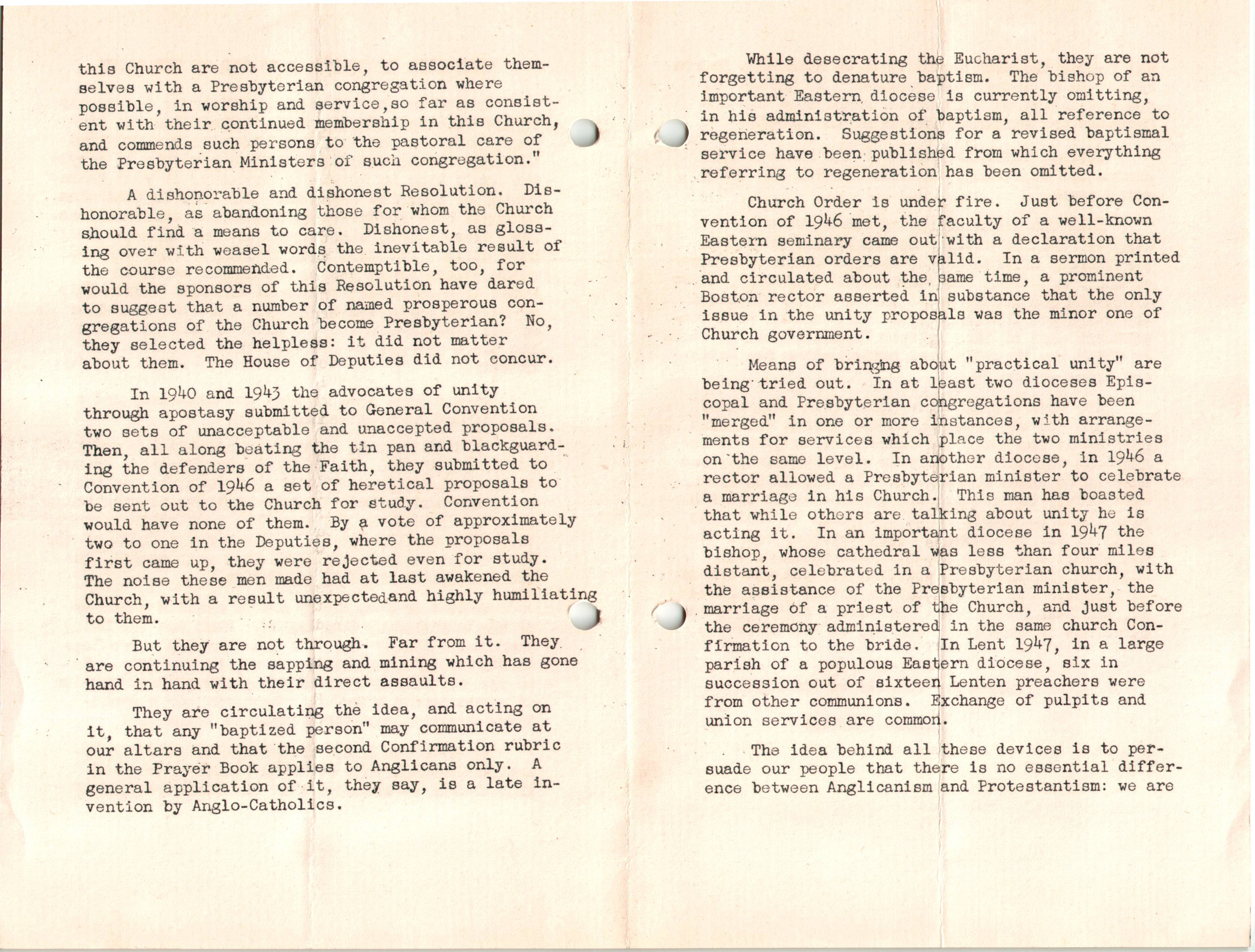 this Church are not accessible, to associate themselves with a Presbyterian congregation where possible, in worship and service,so far as consistent with their continued membership in this Church, and commends such persons to the pastoral care of the Presbyterian Ministers of such congregation."

A dishonorable and dishonest Resolution. Dishonorable, as abandoning those for whom the Church should find a means to care. Dishonest, as glossing over with weasel words the inevitable result of the course recommended. Contemptible, too, for would the sponsors of this Resolution have dared to suggest that a number of named prosperous congregations of the Church become Presbyterian? No, they selected the helpless: it did not matter about them. The House of Deputies did not concur.

In 1940 and 1943 the advocates of unity through apostasy submitted to General Convention two sets of unacceptable and unaccepted proposals. Then, all along beating the tin pan and blackguarding the defenders of the Faith, they submitted to Convention of 1946 a set of heretical proposals to be sent out to the Church for study. Convention would have none of them. By a vote of approximately two to one in the Deputies, where the proposals first came up, they were rejected even for study. The noise these men made had at last awakened the Church, with a result unexpectedand highly humiliating to them.

But they are not through. Far from it. They are continuing the sapping and mining which has gone hand in hand with their direct assaults.

They are circulating the idea, and acting on it, that any "baptized person" may communicate at our altars and that the second Confirmation rubric in the Prayer Book applies to Anglicans only. A general application of it, they say, is a late invention by Anglo-Catholics.

While desecrating the Eucharist, they are not forgetting to denature baptism. The bishop of an important Eastern diocese is currently omitting, in his administration of baptism, all reference to regeneration. Suggestions for a revised baptismal service have been published from which everything referring to regeneration has been omitted.

Church Order is under fire. Just before Convention of 1946 met, the faculty of a well-known Eastern seminary came out with a declaration that Presbyterian orders are valid. In a sermon printed and circulated about the same time, a prominent Boston rector asserted in substance that the only issue in the unity proposals was the minor one of Church government.

Means of bringing about "practical unity" are being tried out. In at least two dioceses Episcopal and Presbyterian congregations have been "merged" in one or more instances, with arrangements for services which place the two ministries on the same level. In another diocese, in 1946 a rector allowed a Presbyterian minister to celebrate a marriage in his Church. This man has boasted that while others are talking about unity he is acting it. In an important diocese in 1947 the bishop, whose cathedral was less than four miles distant, celebrated in a Presbyterian church, with the assistance of the Presbyterian minister, the marriage of a priest of the Church, and just before the ceremony administered in the same church Confirmation to the bride. In Lent 1947, in a large parish of a populous Eastern diocese, six in succession out of sixteen Lenten preachers were from other communions. Exchange of pulpits and union services are common.

The idea behind all these devices is to persuade our people that there is no essential difference between Anglicanism and Protestantism: we are